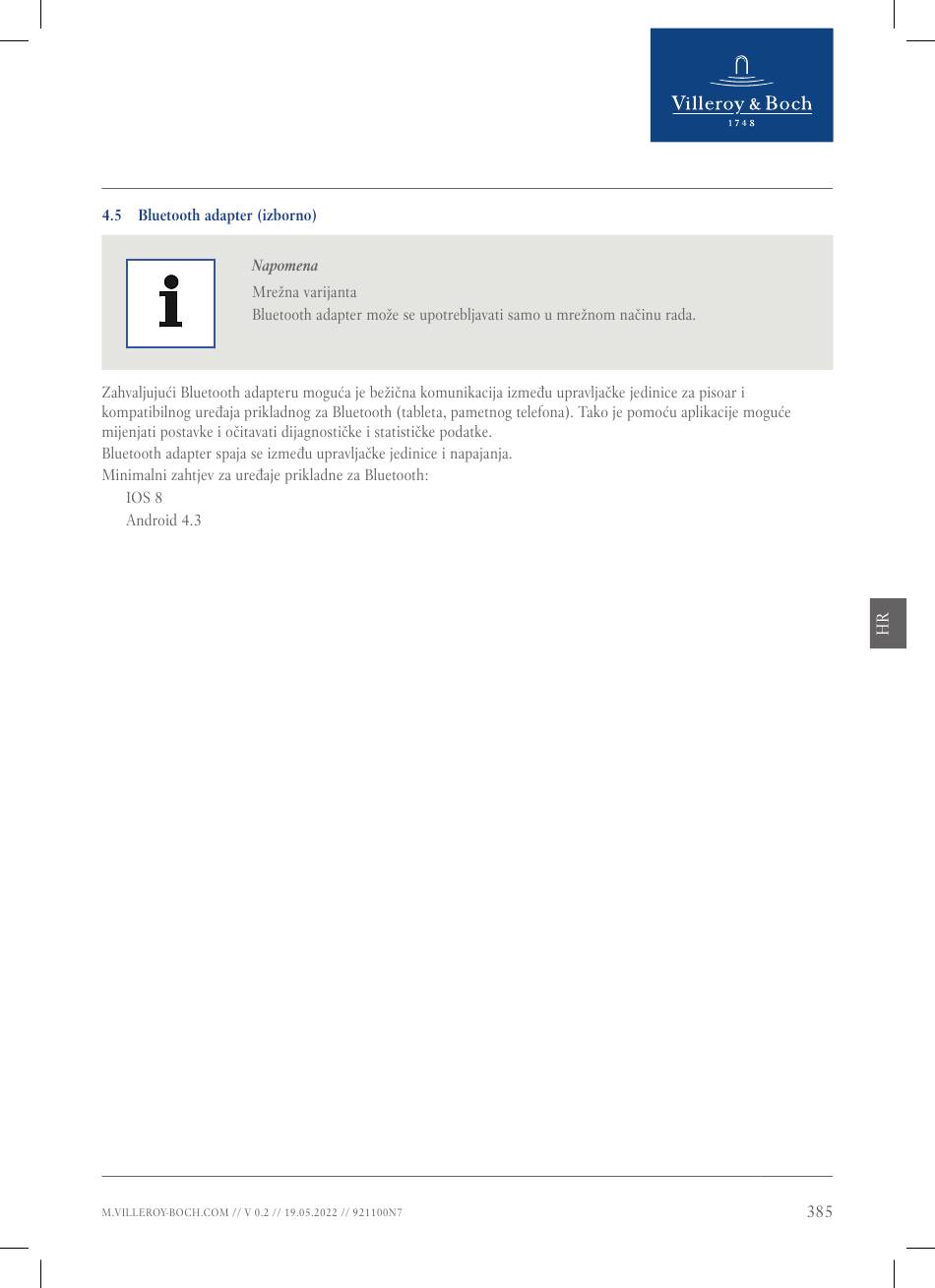 Villeroy & Boch
1748

4.5 Bluetooth adapter (izborno)

Napomena

Mrežna varijanta

Bluetooth adapter može se upotrebljavati samo u mrežnom načinu rada.

Zahvaljujući Bluetooth adapteru moguća je bežična komunikacija između upravljačke jedinice za pisoar i kompatibilnog uređaja prikladnog za Bluetooth (tableta, pametnog telefona). Tako je pomoću aplikacije moguće mijenjati postavke i očitavati dijagnostičke i statističke podatke.

Bluetooth adapter spaja se između upravljačke jedinice i napajanja.

Minimalni zahtjev za uređaje prikladne za Bluetooth:

IOS 8

Android 4.3

HR

M.VILLEROY-BOCH.COM // V 0.2 // 19.05.2022 // 921100N7

385